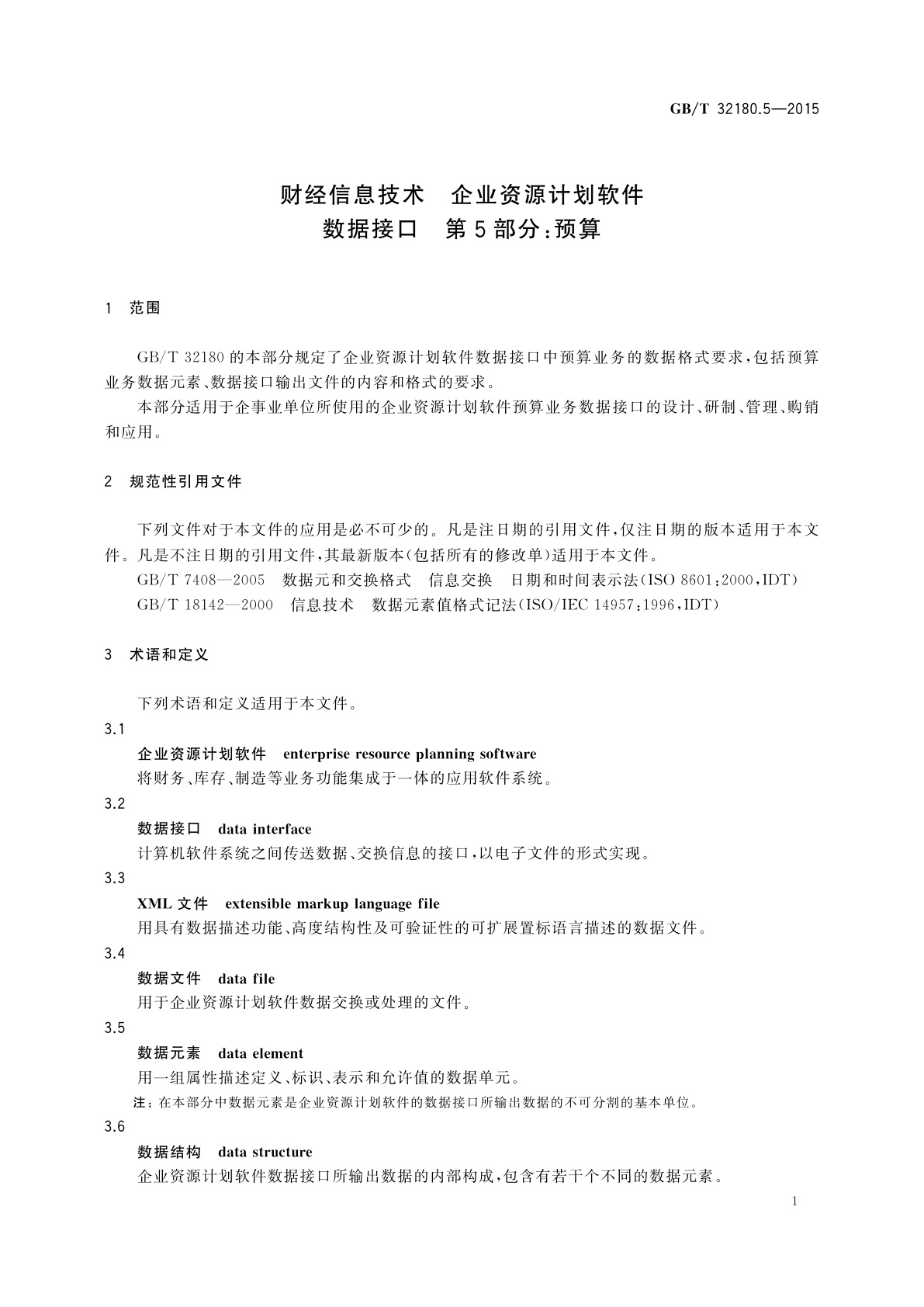 GB/T 32180.5—2015

财经信息技术　企业资源计划软件
数据接口　第5部分：预算

1　范围

GB/T 32180的本部分规定了企业资源计划软件数据接口中预算业务的数据格式要求，包括预算业务数据元素、数据接口输出文件的内容和格式的要求。

本部分适用于企事业单位所使用的企业资源计划软件预算业务数据接口的设计、研制、管理、购销和应用。

2　规范性引用文件

下列文件对于本文件的应用是必不可少的。凡是注日期的引用文件，仅注日期的版本适用于本文件。凡是不注日期的引用文件，其最新版本(包括所有的修改单)适用于本文件。

GB/T 7408—2005　数据元和交换格式　信息交换　日期和时间表示法(ISO 8601:2000，IDT)

GB/T 18142—2000　信息技术　数据元素值格式记法(ISO/IEC 14957:1996，IDT)

3　术语和定义

下列术语和定义适用于本文件。

3.1

企业资源计划软件　enterprise resource planning software

将财务、库存、制造等业务功能集成于一体的应用软件系统。

3.2

数据接口　data interface

计算机软件系统之间传送数据、交换信息的接口，以电子文件的形式实现。

3.3

XML文件　extensible markup language file

用具有数据描述功能、高度结构性及可验证性的可扩展置标语言描述的数据文件。

3.4

数据文件　data file

用于企业资源计划软件数据交换或处理的文件。

3.5

数据元素　data element

用一组属性描述定义、标识、表示和允许值的数据单元。

注：在本部分中数据元素是企业资源计划软件的数据接口所输出数据的不可分割的基本单位。

3.6

数据结构　data structure

企业资源计划软件数据接口所输出数据的内部构成，包含有若干个不同的数据元素。

1